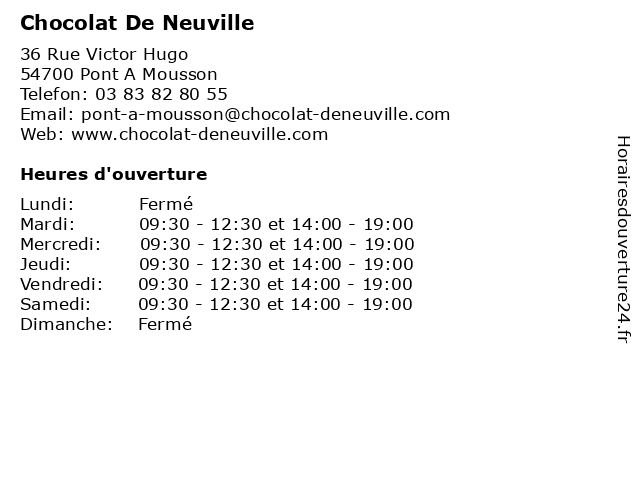 Chocolat De Neuville

36 Rue Victor Hugo
54700 Pont A Mousson
Telefon: 03 83 82 80 55
Email: pont-a-mousson@chocolat-deneuville.com
Web: www.chocolat-deneuville.com

Heures d'ouverture

| | |
|---|---|
| Lundi: | Fermé |
| Mardi: | 09:30 - 12:30 et 14:00 - 19:00 |
| Mercredi: | 09:30 - 12:30 et 14:00 - 19:00 |
| Jeudi: | 09:30 - 12:30 et 14:00 - 19:00 |
| Vendredi: | 09:30 - 12:30 et 14:00 - 19:00 |
| Samedi: | 09:30 - 12:30 et 14:00 - 19:00 |
| Dimanche: | Fermé |

Horairesdouverture24.fr